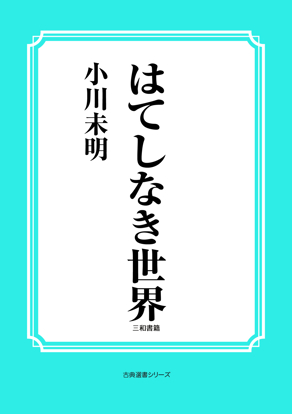 はてしなき世界

小川未明

三和書籍

古典選書シリーズ